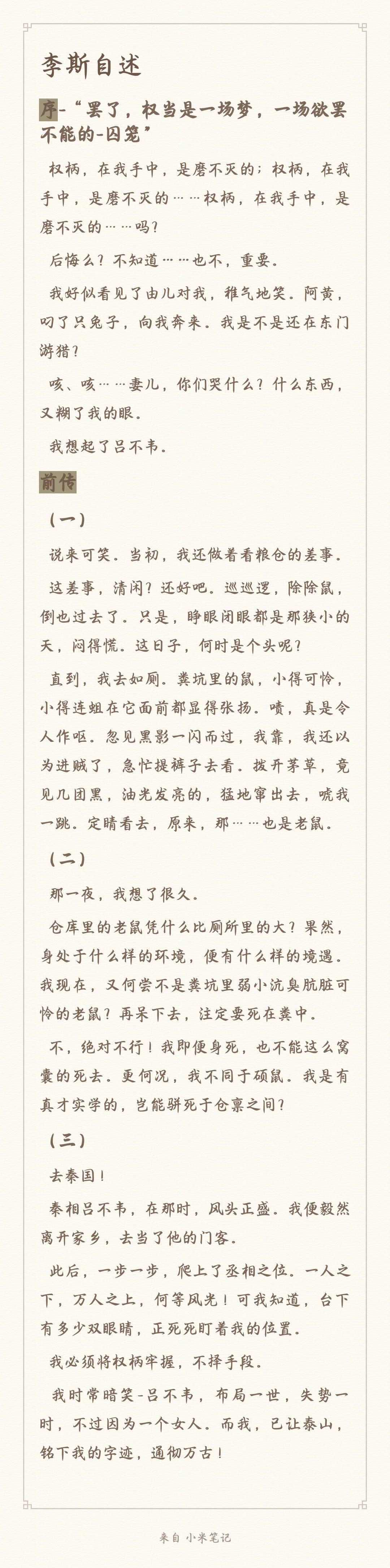 李斯自述

序-“罢了，权当是一场梦，一场欲罢不能的-囚笼”

权柄，在我手中，是磨不灭的；权柄，在我手中，是磨不灭的……权柄，在我手中，是磨不灭的……吗？

后悔么？不知道……也不，重要。

我好似看见了由儿对我，稚气地笑。阿黄，叼了只兔子，向我奔来。我是不是还在东门游猎？

咳、咳……妻儿，你们哭什么？什么东西，又糊了我的眼。

我想起了吕不韦。

前传

（一）

说来可笑。当初，我还做着看粮仓的差事。

这差事，清闲？还好吧。巡巡逻，除除鼠，倒也过去了。只是，睁眼闭眼都是那狭小的天，闷得慌。这日子，何时是个头呢？

直到，我去如厕。粪坑里的鼠，小得可怜，小得连蛆在它面前都显得张扬。啧，真是令人作呕。忽见黑影一闪而过，我靠，我还以为进贼了，急忙提裤子去看。拨开茅草，竟见几团黑，油光发亮的，猛地窜出去，唬我一跳。定睛看去，原来，那……也是老鼠。

（二）

那一夜，我想了很久。

仓库里的老鼠凭什么比厕所里的大？果然，身处于什么样的环境，便有什么样的境遇。我现在，又何尝不是粪坑里弱小沆臭肮脏可怜的老鼠？再呆下去，注定要死在粪中。

不，绝对不行！我即便身死，也不能这么窝囊的死去。更何况，我不同于硕鼠。我是有真才实学的，岂能骈死于仓禀之间？

（三）

去秦国！

秦相吕不韦，在那时，风头正盛。我便毅然离开家乡，去当了他的门客。

此后，一步一步，爬上了丞相之位。一人之下，万人之上，何等风光！可我知道，台下有多少双眼睛，正死死盯着我的位置。

我必须将权柄牢握，不择手段。

我时常暗笑-吕不韦，布局一世，失势一时，不过因为一个女人。而我，已让泰山，铭下我的字迹，通彻万古！

来自 小米笔记